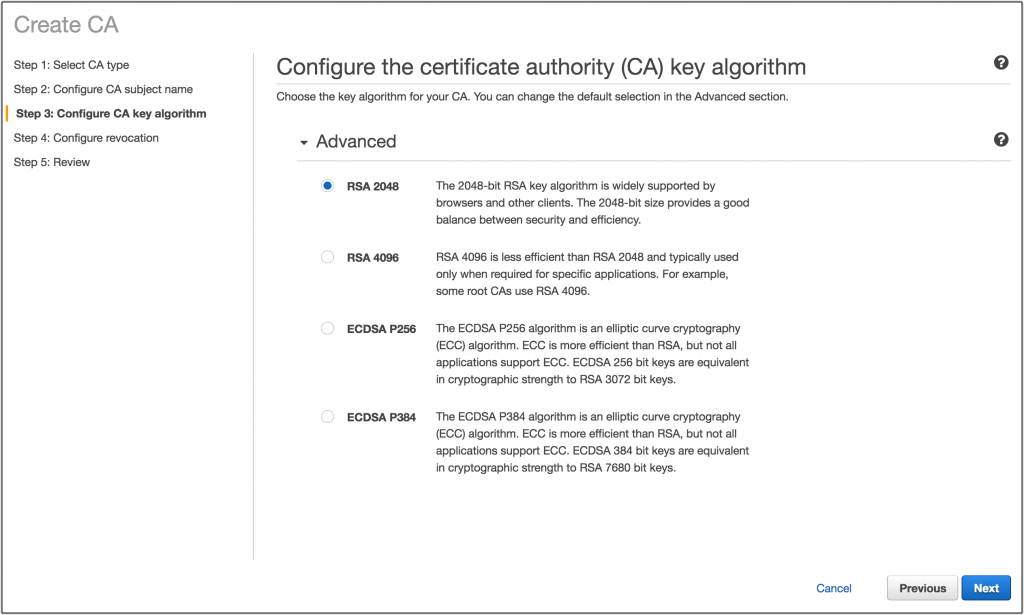 Create CA

Step 1: Select CA type
Step 2: Configure CA subject name
Step 3: Configure CA key algorithm
Step 4: Configure revocation
Step 5: Review

Configure the certificate authority (CA) key algorithm

Choose the key algorithm for your CA. You can change the default selection in the Advanced section.

Advanced

RSA 2048 The 2048-bit RSA key algorithm is widely supported by browsers and other clients. The 2048-bit size provides a good balance between security and efficiency.

RSA 4096 RSA 4096 is less efficient than RSA 2048 and typically used only when required for specific applications. For example, some root CAs use RSA 4096.

ECDSA P256 The ECDSA P256 algorithm is an elliptic curve cryptography (ECC) algorithm. ECC is more efficient than RSA, but not all applications support ECC. ECDSA 256 bit keys are equivalent in cryptographic strength to RSA 3072 bit keys.

ECDSA P384 The ECDSA P384 algorithm is an elliptic curve cryptography (ECC) algorithm. ECC is more efficient than RSA, but not all applications support ECC. ECDSA 384 bit keys are equivalent in cryptographic strength to RSA 7680 bit keys.

Cancel Previous Next